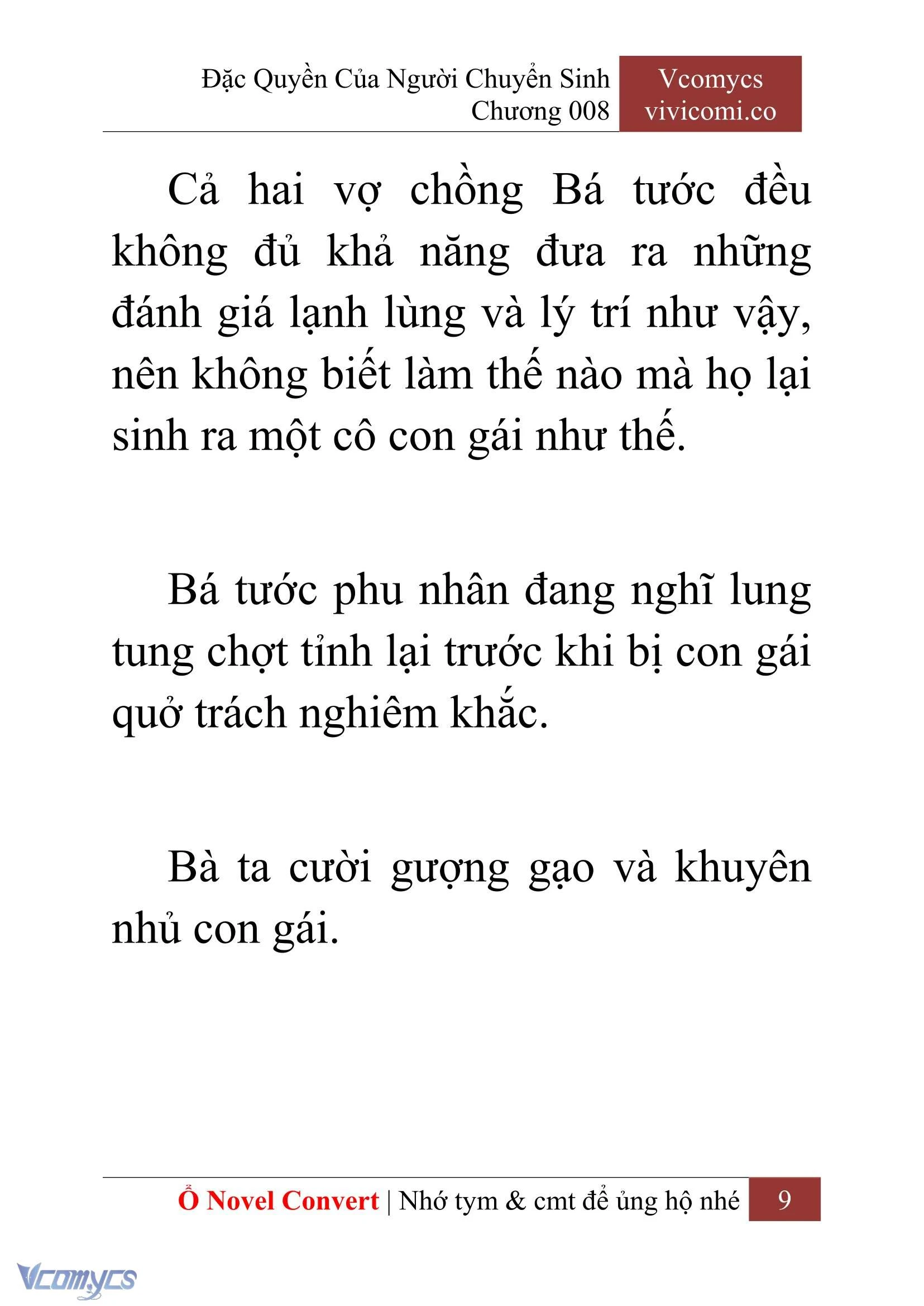 Đặc Quyền Của Người Chuyển Sinh
Chương 008

Vcomycs
vivicomi.co

Cả hai vợ chồng Bá tước đều không đủ khả năng đưa ra những đánh giá lạnh lùng và lý trí như vậy, nên không biết làm thế nào mà họ lại sinh ra một cô con gái như thế.

Bá tước phu nhân đang nghĩ lung tung chợt tỉnh lại trước khi bị con gái quở trách nghiêm khắc.

Bà ta cười gượng gạo và khuyên nhủ con gái.

Ổ Novel Convert | Nhớ tym & cmt để ủng hộ nhé 9

Vcomycs